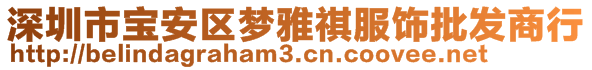 深圳市宝安区梦雅祺服饰批发商行
http://belindagraham3.cn.coovee.net